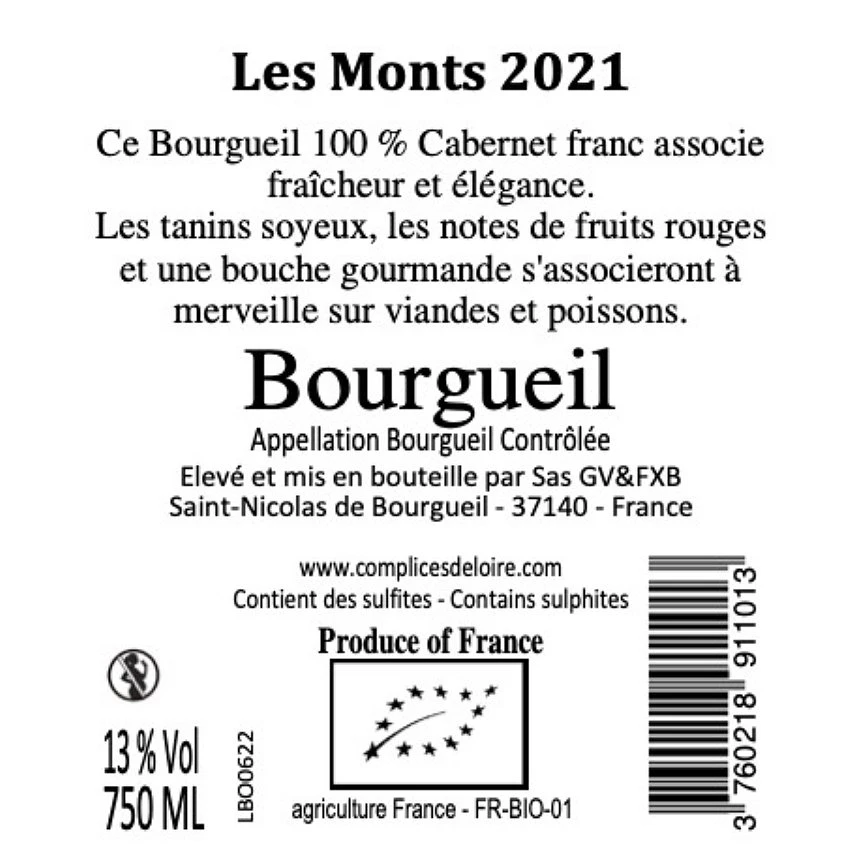 Les Monts 2021

Ce Bourgueil 100 % Cabernet franc associe fraîcheur et élégance.
Les tanins soyeux, les notes de fruits rouges et une bouche gourmande s'associeront à merveille sur viandes et poissons.

Bourgueil

Appellation Bourgueil Contrôlée
Elevé et mis en bouteille par Sas GV&FXB
Saint-Nicolas de Bourgueil - 37140 - France

www.complicesdeloire.com
Contient des sulfites - Contains sulphites

Produce of France

agriculture France - FR-BIO-01

13 % Vol
750 ML

LBO0622

3 760218 911013